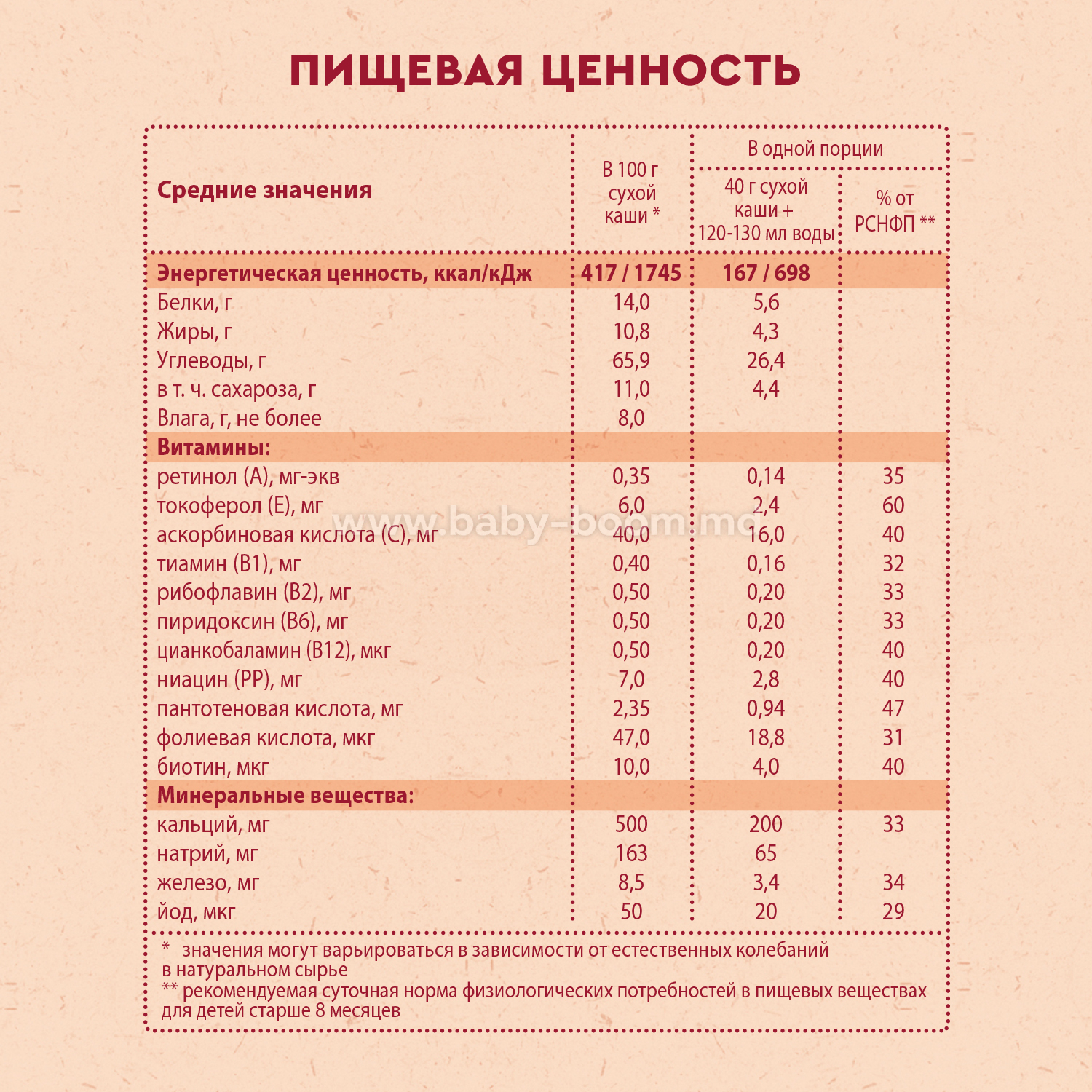 ПИЩЕВАЯ ЦЕННОСТЬ

| Средние значения | В 100 г сухой каши * | В одной порции: 40 г сухой каши + 120-130 мл воды | В одной порции: % от РСНФП ** |
|---|---|---|---|
| Энергетическая ценность, ккал/кДж | 417 / 1745 | 167 / 698 | |
| Белки, г | 14,0 | 5,6 | |
| Жиры, г | 10,8 | 4,3 | |
| Углеводы, г | 65,9 | 26,4 | |
| в т. ч. сахароза, г | 11,0 | 4,4 | |
| Влага, г, не более | 8,0 | | |
| Витамины: | | | |
| ретинол (А), мг-экв | 0,35 | 0,14 | 35 |
| токоферол (Е), мг | 6,0 | 2,4 | 60 |
| аскорбиновая кислота (С), мг | 40,0 | 16,0 | 40 |
| тиамин (В1), мг | 0,40 | 0,16 | 32 |
| рибофлавин (В2), мг | 0,50 | 0,20 | 33 |
| пиридоксин (В6), мг | 0,50 | 0,20 | 33 |
| цианкобаламин (В12), мкг | 0,50 | 0,20 | 40 |
| ниацин (РР), мг | 7,0 | 2,8 | 40 |
| пантотеновая кислота, мг | 2,35 | 0,94 | 47 |
| фолиевая кислота, мкг | 47,0 | 18,8 | 31 |
| биотин, мкг | 10,0 | 4,0 | 40 |
| Минеральные вещества: | | | |
| кальций, мг | 500 | 200 | 33 |
| натрий, мг | 163 | 65 | |
| железо, мг | 8,5 | 3,4 | 34 |
| йод, мкг | 50 | 20 | 29 |

www.baby-boom.md

* значения могут варьироваться в зависимости от естественных колебаний в натуральном сырье
** рекомендуемая суточная норма физиологических потребностей в пищевых веществах для детей старше 8 месяцев